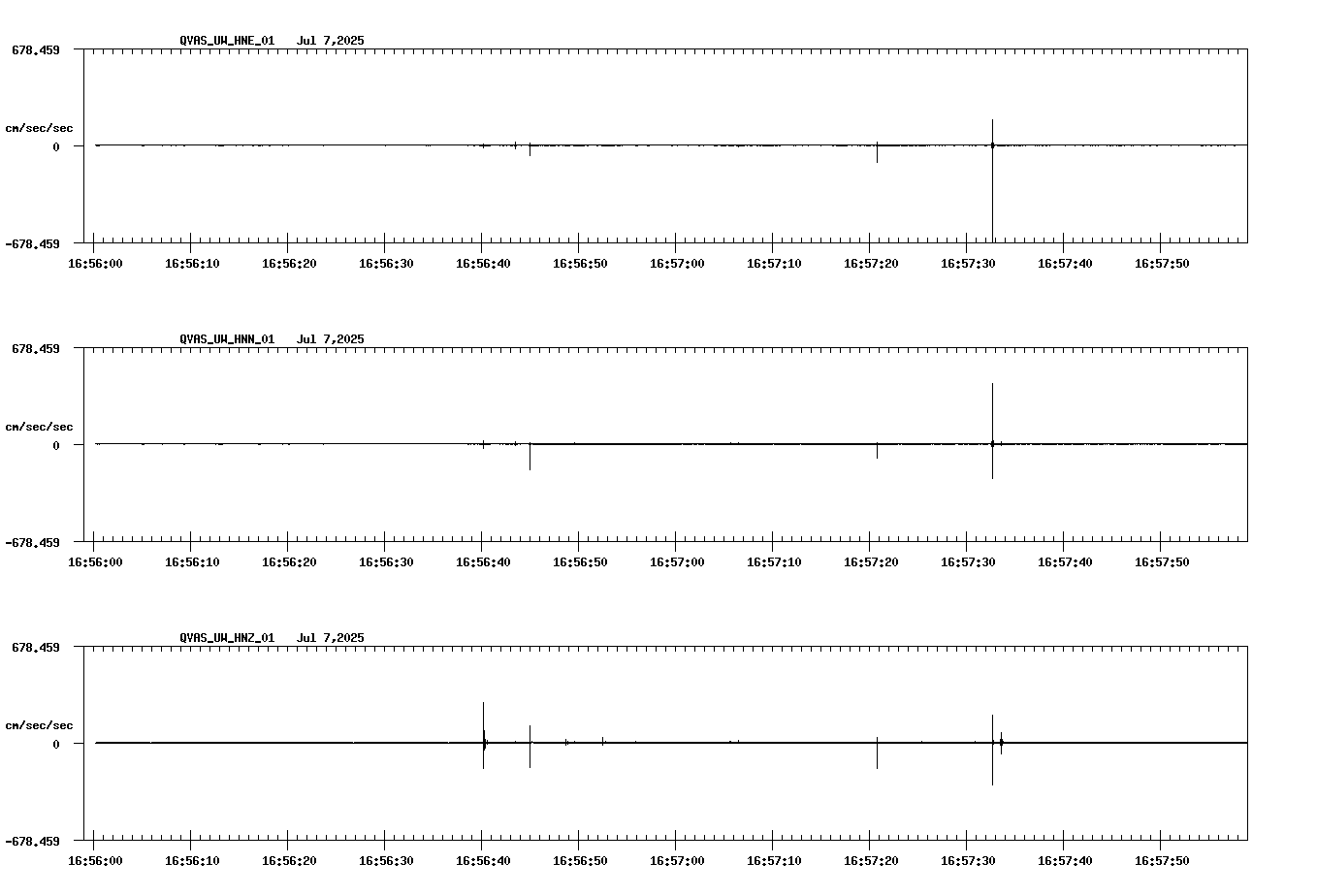 QVAS_UW_HNE_01 Jul 7,2025

678.459

cm/sec/sec

0

-678.459

16:56:00 16:56:10 16:56:20 16:56:30 16:56:40 16:56:50 16:57:00 16:57:10 16:57:20 16:57:30 16:57:40 16:57:50

QVAS_UW_HNN_01 Jul 7,2025

678.459

cm/sec/sec

0

-678.459

16:56:00 16:56:10 16:56:20 16:56:30 16:56:40 16:56:50 16:57:00 16:57:10 16:57:20 16:57:30 16:57:40 16:57:50

QVAS_UW_HNZ_01 Jul 7,2025

678.459

cm/sec/sec

0

-678.459

16:56:00 16:56:10 16:56:20 16:56:30 16:56:40 16:56:50 16:57:00 16:57:10 16:57:20 16:57:30 16:57:40 16:57:50